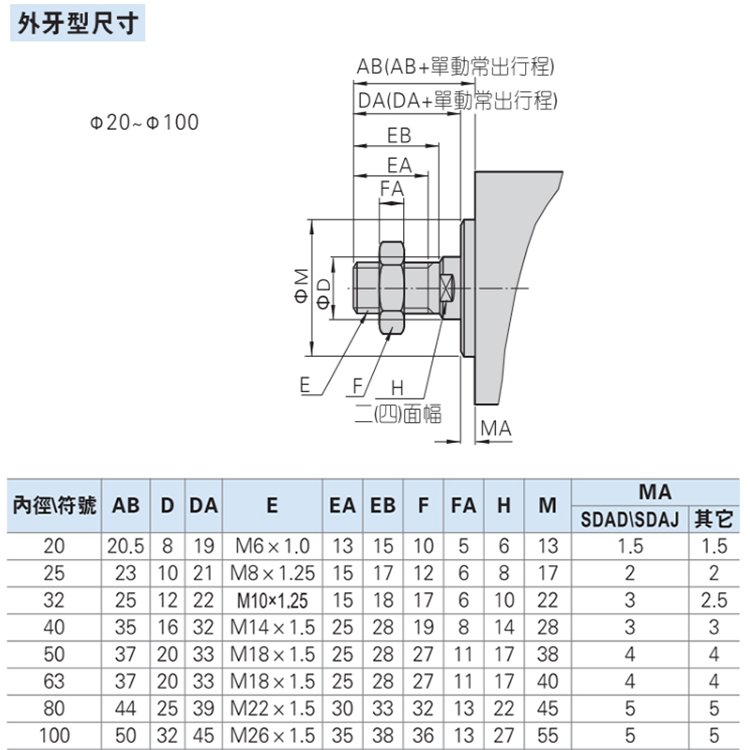 外牙型尺寸

Φ20~Φ100

AB(AB+單動常出行程)
DA(DA+單動常出行程)
EB
EA
FA
ΦM
ΦD
E
F
H
二(四)面幅
MA

| 內徑\符號 | AB | D | DA | E | EA | EB | F | FA | H | M | MA SDAD\SDAJ | MA 其它 |
|---|---|---|---|---|---|---|---|---|---|---|---|---|
| 20 | 20.5 | 8 | 19 | M6×1.0 | 13 | 15 | 10 | 5 | 6 | 13 | 1.5 | 1.5 |
| 25 | 23 | 10 | 21 | M8×1.25 | 15 | 17 | 12 | 6 | 8 | 17 | 2 | 2 |
| 32 | 25 | 12 | 22 | M10×1.25 | 15 | 18 | 17 | 6 | 10 | 22 | 3 | 2.5 |
| 40 | 35 | 16 | 32 | M14×1.5 | 25 | 28 | 19 | 8 | 14 | 28 | 3 | 3 |
| 50 | 37 | 20 | 33 | M18×1.5 | 25 | 28 | 27 | 11 | 17 | 38 | 4 | 4 |
| 63 | 37 | 20 | 33 | M18×1.5 | 25 | 28 | 27 | 11 | 17 | 40 | 4 | 4 |
| 80 | 44 | 25 | 39 | M22×1.5 | 30 | 33 | 32 | 13 | 22 | 45 | 5 | 5 |
| 100 | 50 | 32 | 45 | M26×1.5 | 35 | 38 | 36 | 13 | 27 | 55 | 5 | 5 |